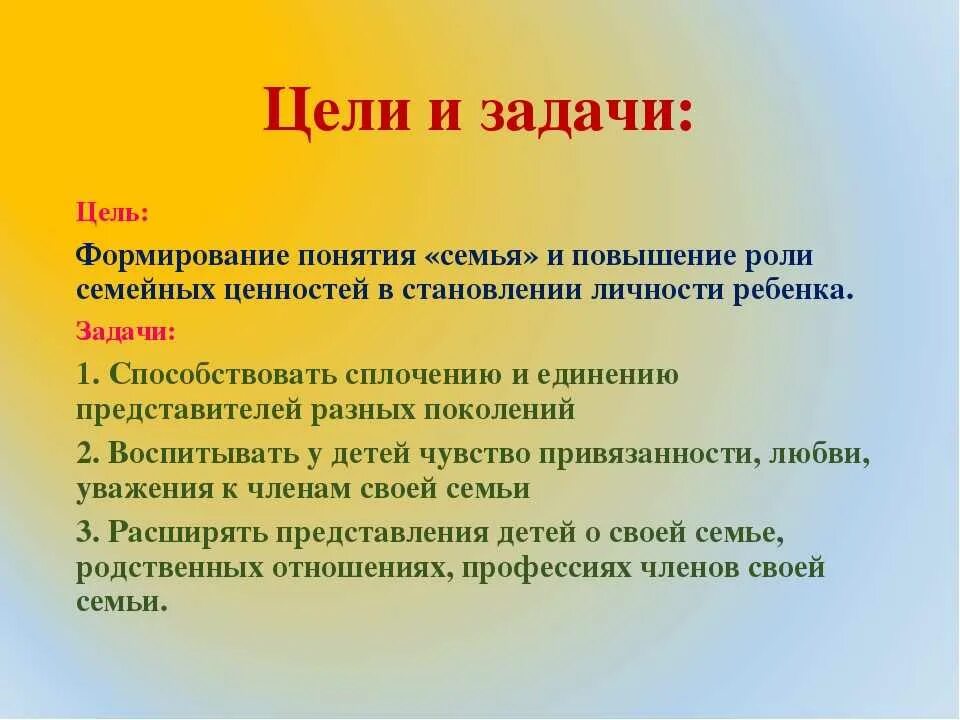 Цели и задачи:

Цель:

Формирование понятия «семья» и повышение роли семейных ценностей в становлении личности ребенка.

Задачи:

1. Способствовать сплочению и единению представителей разных поколений

2. Воспитывать у детей чувство привязанности, любви, уважения к членам своей семьи

3. Расширять представления детей о своей семье, родственных отношениях, профессиях членов своей семьи.